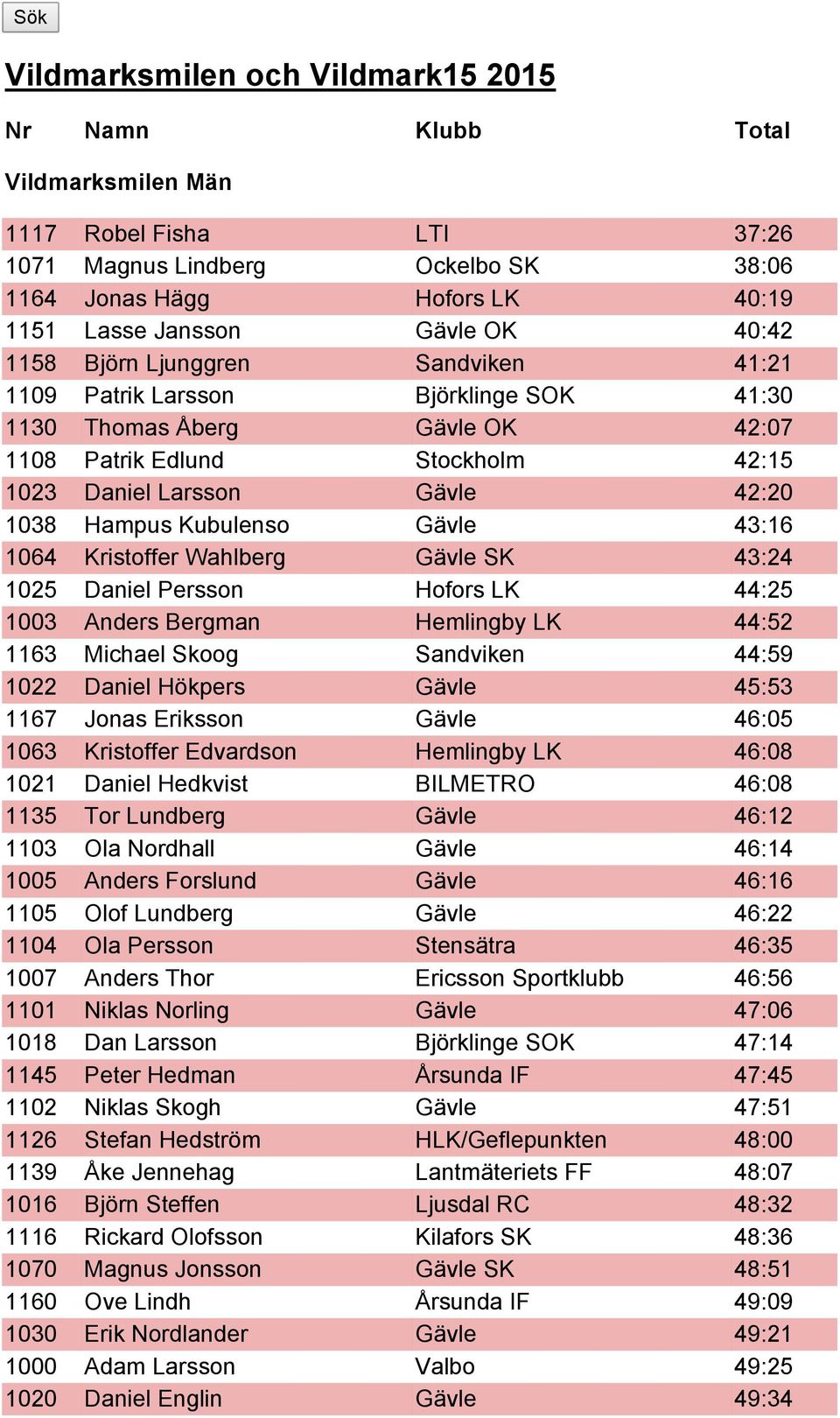 Sök

Vildmarksmilen och Vildmark15 2015

| Nr | Namn | Klubb | Total |
|---|---|---|---|
| Vildmarksmilen Män | | | |
| 1117 | Robel Fisha | LTI | 37:26 |
| 1071 | Magnus Lindberg | Ockelbo SK | 38:06 |
| 1164 | Jonas Hägg | Hofors LK | 40:19 |
| 1151 | Lasse Jansson | Gävle OK | 40:42 |
| 1158 | Björn Ljunggren | Sandviken | 41:21 |
| 1109 | Patrik Larsson | Björklinge SOK | 41:30 |
| 1130 | Thomas Åberg | Gävle OK | 42:07 |
| 1108 | Patrik Edlund | Stockholm | 42:15 |
| 1023 | Daniel Larsson | Gävle | 42:20 |
| 1038 | Hampus Kubulenso | Gävle | 43:16 |
| 1064 | Kristoffer Wahlberg | Gävle SK | 43:24 |
| 1025 | Daniel Persson | Hofors LK | 44:25 |
| 1003 | Anders Bergman | Hemlingby LK | 44:52 |
| 1163 | Michael Skoog | Sandviken | 44:59 |
| 1022 | Daniel Hökpers | Gävle | 45:53 |
| 1167 | Jonas Eriksson | Gävle | 46:05 |
| 1063 | Kristoffer Edvardson | Hemlingby LK | 46:08 |
| 1021 | Daniel Hedkvist | BILMETRO | 46:08 |
| 1135 | Tor Lundberg | Gävle | 46:12 |
| 1103 | Ola Nordhall | Gävle | 46:14 |
| 1005 | Anders Forslund | Gävle | 46:16 |
| 1105 | Olof Lundberg | Gävle | 46:22 |
| 1104 | Ola Persson | Stensätra | 46:35 |
| 1007 | Anders Thor | Ericsson Sportklubb | 46:56 |
| 1101 | Niklas Norling | Gävle | 47:06 |
| 1018 | Dan Larsson | Björklinge SOK | 47:14 |
| 1145 | Peter Hedman | Årsunda IF | 47:45 |
| 1102 | Niklas Skogh | Gävle | 47:51 |
| 1126 | Stefan Hedström | HLK/Geflepunkten | 48:00 |
| 1139 | Åke Jennehag | Lantmäteriets FF | 48:07 |
| 1016 | Björn Steffen | Ljusdal RC | 48:32 |
| 1116 | Rickard Olofsson | Kilafors SK | 48:36 |
| 1070 | Magnus Jonsson | Gävle SK | 48:51 |
| 1160 | Ove Lindh | Årsunda IF | 49:09 |
| 1030 | Erik Nordlander | Gävle | 49:21 |
| 1000 | Adam Larsson | Valbo | 49:25 |
| 1020 | Daniel Englin | Gävle | 49:34 |